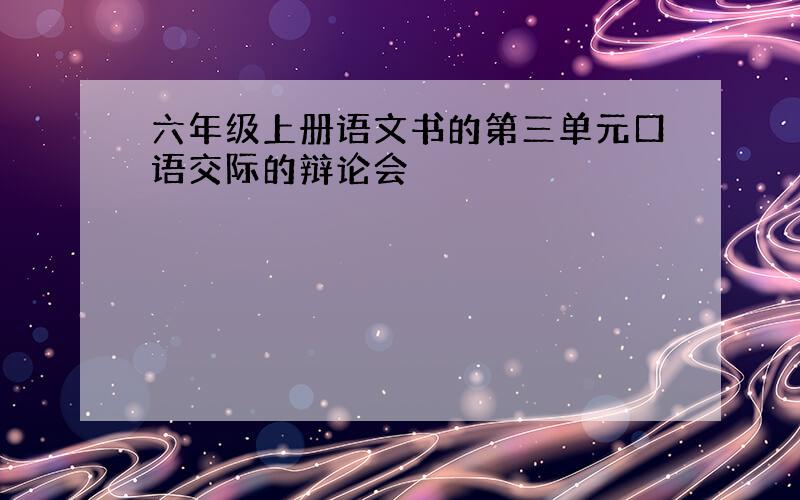 六年级上册语文书的第三单元口语交际的辩论会